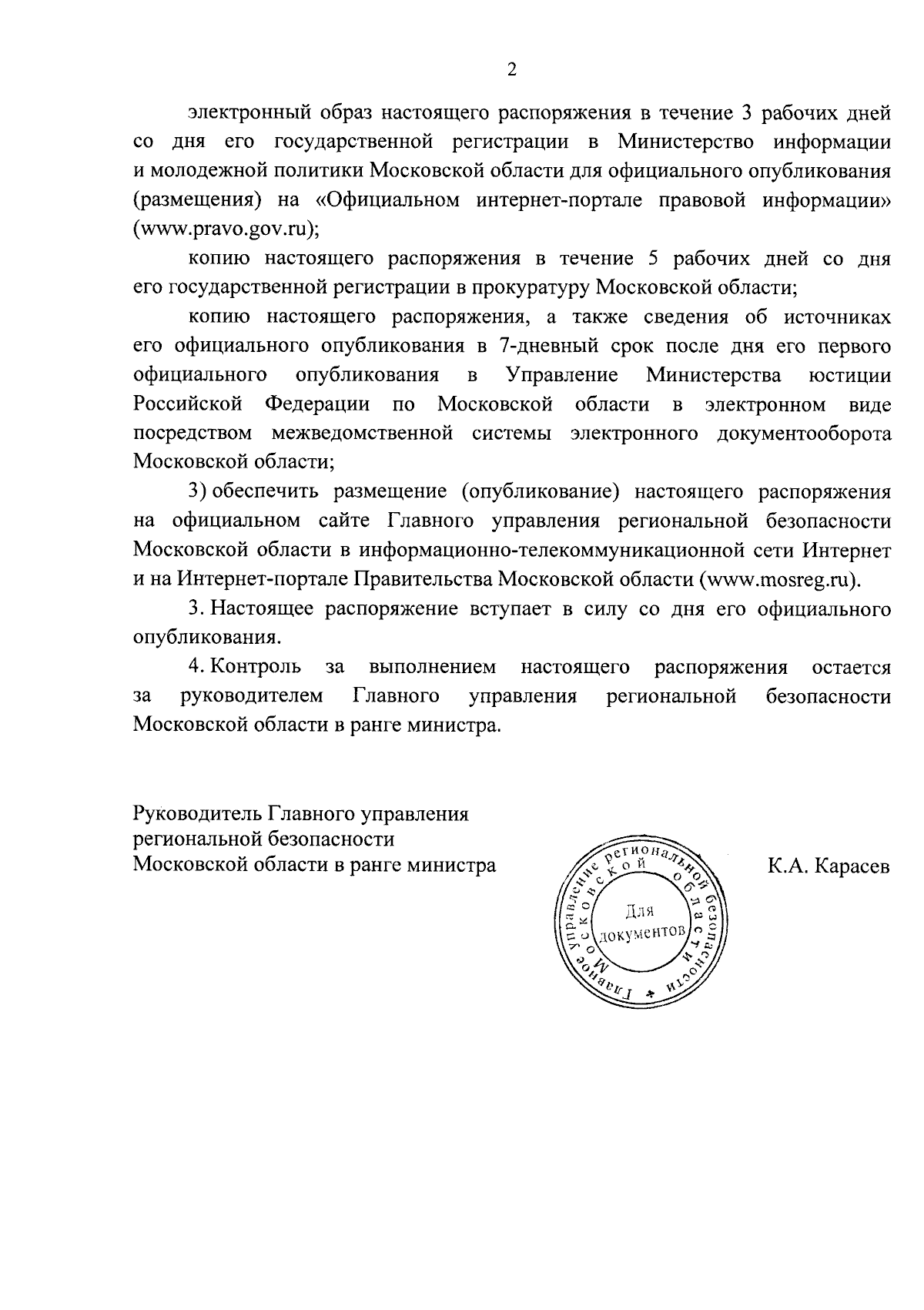 2

электронный образ настоящего распоряжения в течение 3 рабочих дней со дня его государственной регистрации в Министерство информации и молодежной политики Московской области для официального опубликования (размещения) на «Официальном интернет-портале правовой информации» (www.pravo.gov.ru);

копию настоящего распоряжения в течение 5 рабочих дней со дня его государственной регистрации в прокуратуру Московской области;

копию настоящего распоряжения, а также сведения об источниках его официального опубликования в 7-дневный срок после дня его первого официального опубликования в Управление Министерства юстиции Российской Федерации по Московской области в электронном виде посредством межведомственной системы электронного документооборота Московской области;

3) обеспечить размещение (опубликование) настоящего распоряжения на официальном сайте Главного управления региональной безопасности Московской области в информационно-телекоммуникационной сети Интернет и на Интернет-портале Правительства Московской области (www.mosreg.ru).

3. Настоящее распоряжение вступает в силу со дня его официального опубликования.

4. Контроль за выполнением настоящего распоряжения остается за руководителем Главного управления региональной безопасности Московской области в ранге министра.

Руководитель Главного управления
региональной безопасности
Московской области в ранге министра

Главное управление региональной безопасности Московской области
Для документов

К.А. Карасев